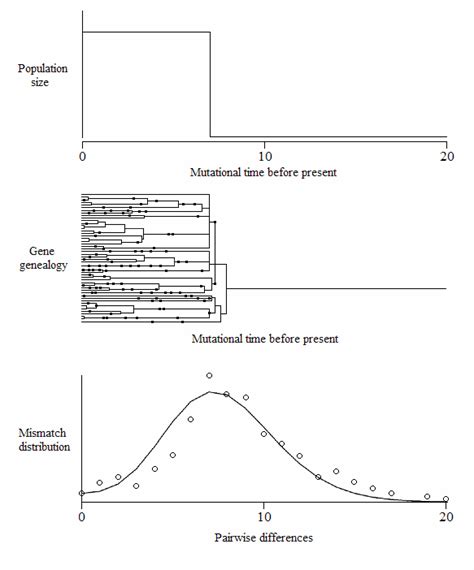 Population size

0

10

20

Mutational time before present

Gene genealogy

Mutational time before present

Mismatch distribution

0

10

20

Pairwise differences